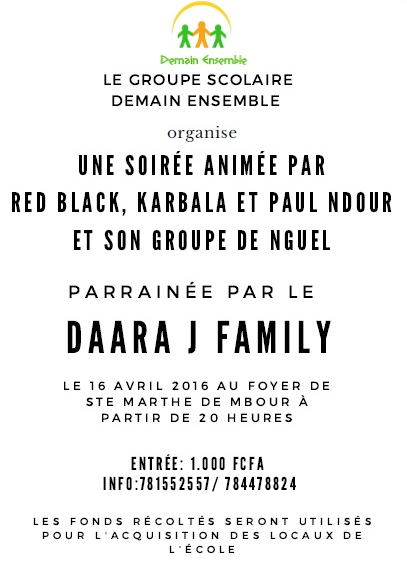 Demain Ensemble

LE GROUPE SCOLAIRE
DEMAIN ENSEMBLE

organise

UNE SOIRÉE ANIMÉE PAR
RED BLACK, KARBALA ET PAUL NDOUR
ET SON GROUPE DE NGUEL

PARRAINÉE PAR LE

DAARA J FAMILY

LE 16 AVRIL 2016 AU FOYER DE STE MARTHE DE MBOUR À PARTIR DE 20 HEURES

ENTRÉE: 1.000 FCFA
INFO:781552557/ 784478824

LES FONDS RÉCOLTÉS SERONT UTILISÉS POUR L'ACQUISITION DES LOCAUX DE L'ÉCOLE